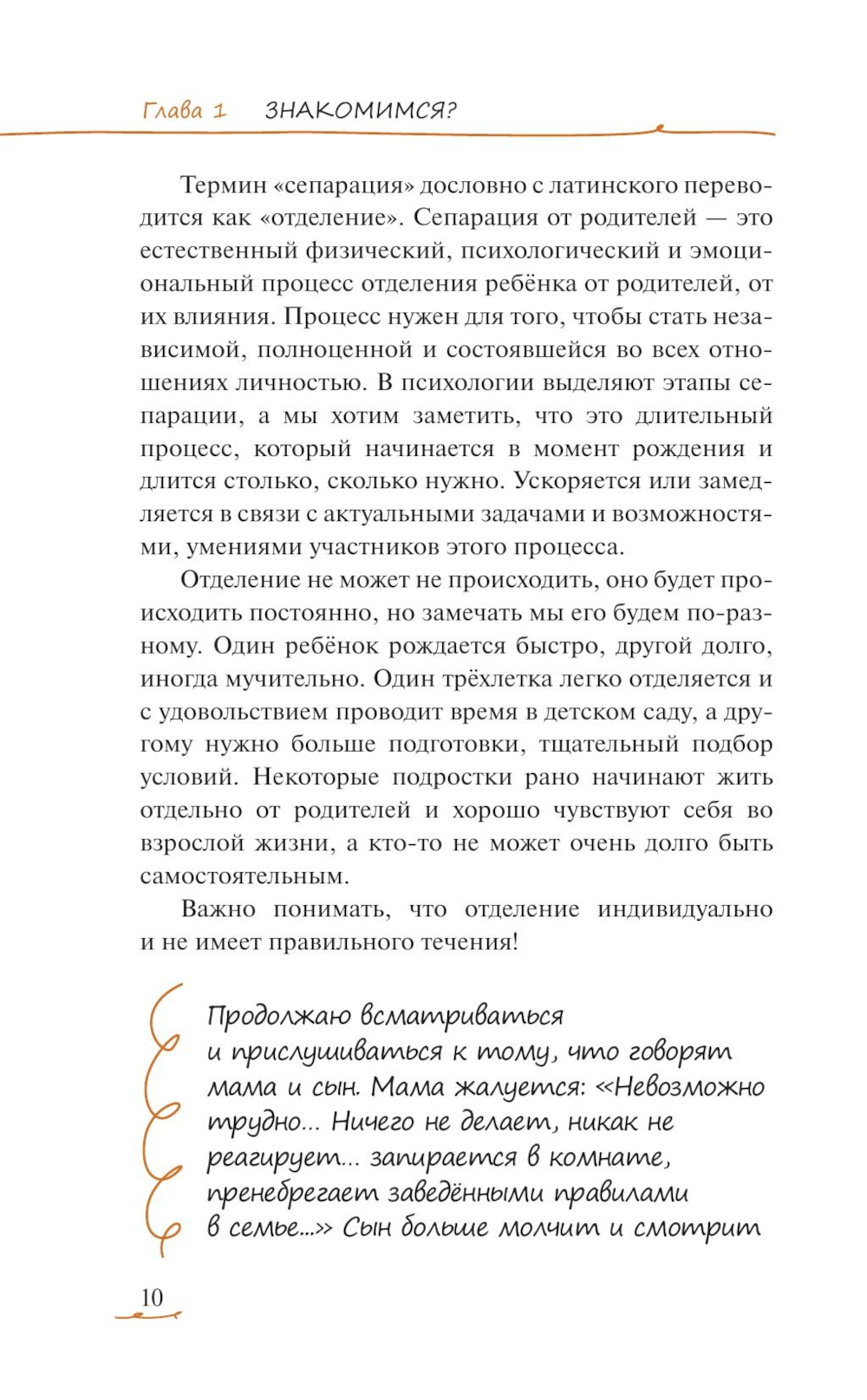 Глава 1 ЗНАКОМИМСЯ?

Термин «сепарация» дословно с латинского переводится как «отделение». Сепарация от родителей — это естественный физический, психологический и эмоциональный процесс отделения ребёнка от родителей, от их влияния. Процесс нужен для того, чтобы стать независимой, полноценной и состоявшейся во всех отношениях личностью. В психологии выделяют этапы сепарации, а мы хотим заметить, что это длительный процесс, который начинается в момент рождения и длится столько, сколько нужно. Ускоряется или замедляется в связи с актуальными задачами и возможностями, умениями участников этого процесса.

Отделение не может не происходить, оно будет происходить постоянно, но замечать мы его будем по-разному. Один ребёнок рождается быстро, другой долго, иногда мучительно. Один трёхлетка легко отделяется и с удовольствием проводит время в детском саду, а другому нужно больше подготовки, тщательный подбор условий. Некоторые подростки рано начинают жить отдельно от родителей и хорошо чувствуют себя во взрослой жизни, а кто-то не может очень долго быть самостоятельным.

Важно понимать, что отделение индивидуально и не имеет правильного течения!

Продолжаю всматриваться и прислушиваться к тому, что говорят мама и сын. Мама жалуется: «Невозможно трудно... Ничего не делает, никак не реагирует... запирается в комнате, пренебрегает заведёнными правилами в семье...» Сын больше молчит и смотрит

10